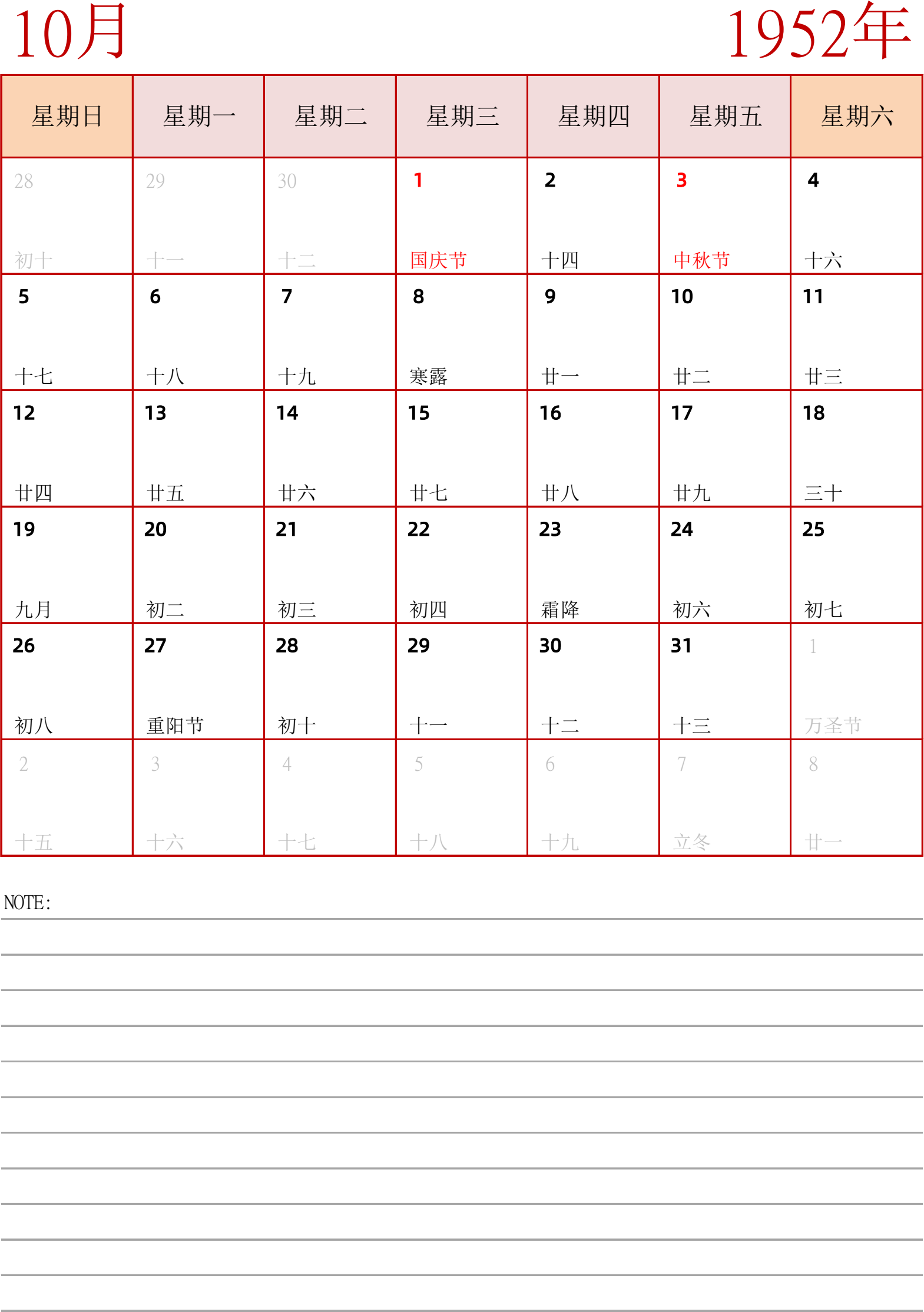 10月

1952年

| 星期日 | 星期一 | 星期二 | 星期三 | 星期四 | 星期五 | 星期六 |
|---|---|---|---|---|---|---|
| 28 初十 | 29 十一 | 30 十二 | 1 国庆节 | 2 十四 | 3 中秋节 | 4 十六 |
| 5 十七 | 6 十八 | 7 十九 | 8 寒露 | 9 廿一 | 10 廿二 | 11 廿三 |
| 12 廿四 | 13 廿五 | 14 廿六 | 15 廿七 | 16 廿八 | 17 廿九 | 18 三十 |
| 19 九月 | 20 初二 | 21 初三 | 22 初四 | 23 霜降 | 24 初六 | 25 初七 |
| 26 初八 | 27 重阳节 | 28 初十 | 29 十一 | 30 十二 | 31 十三 | 1 万圣节 |
| 2 十五 | 3 十六 | 4 十七 | 5 十八 | 6 十九 | 7 立冬 | 8 廿一 |

NOTE: